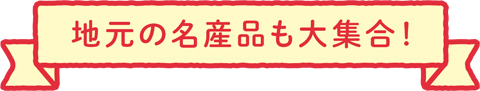 地元の名産品も大集合!